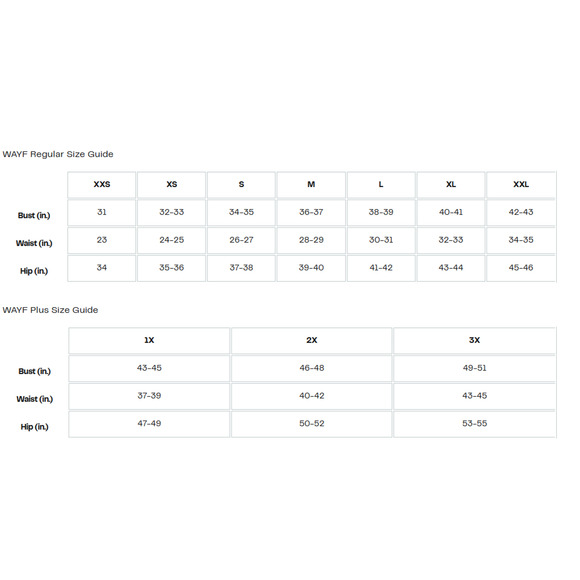 WAYF Regular Size Guide

| | XXS | XS | S | M | L | XL | XXL |
|---|---|---|---|---|---|---|---|
| Bust (in.) | 31 | 32-33 | 34-35 | 36-37 | 38-39 | 40-41 | 42-43 |
| Waist (in.) | 23 | 24-25 | 26-27 | 28-29 | 30-31 | 32-33 | 34-35 |
| Hip (in.) | 34 | 35-36 | 37-38 | 39-40 | 41-42 | 43-44 | 45-46 |

WAYF Plus Size Guide

| | 1X | 2X | 3X |
|---|---|---|---|
| Bust (in.) | 43-45 | 46-48 | 49-51 |
| Waist (in.) | 37-39 | 40-42 | 43-45 |
| Hip (in.) | 47-49 | 50-52 | 53-55 |